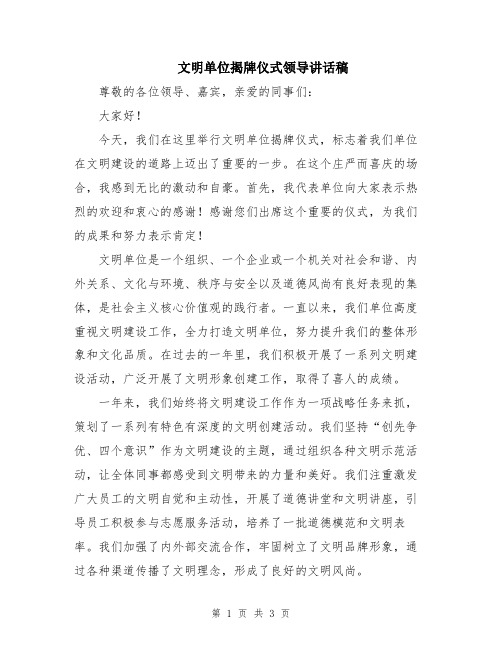 文明单位揭牌仪式领导讲话稿

尊敬的各位领导、嘉宾，亲爱的同事们：

大家好！

今天，我们在这里举行文明单位揭牌仪式，标志着我们单位在文明建设的道路上迈出了重要的一步。在这个庄严而喜庆的场合，我感到无比的激动和自豪。首先，我代表单位向大家表示热烈的欢迎和衷心的感谢！感谢您们出席这个重要的仪式，为我们的成果和努力表示肯定！

文明单位是一个组织、一个企业或一个机关对社会和谐、内外关系、文化与环境、秩序与安全以及道德风尚有良好表现的集体，是社会主义核心价值观的践行者。一直以来，我们单位高度重视文明建设工作，全力打造文明单位，努力提升我们的整体形象和文化品质。在过去的一年里，我们积极开展了一系列文明建设活动，广泛开展了文明形象创建工作，取得了喜人的成绩。

一年来，我们始终将文明建设工作作为一项战略任务来抓，策划了一系列有特色有深度的文明创建活动。我们坚持“创先争优、四个意识”作为文明建设的主题，通过组织各种文明示范活动，让全体同事都感受到文明带来的力量和美好。我们注重激发广大员工的文明自觉和主动性，开展了道德讲堂和文明讲座，引导员工积极参与志愿服务活动，培养了一批道德模范和文明表率。我们加强了内外部交流合作，牢固树立了文明品牌形象，通过各种渠道传播了文明理念，形成了良好的文明风尚。

第 1 页 共 3 页